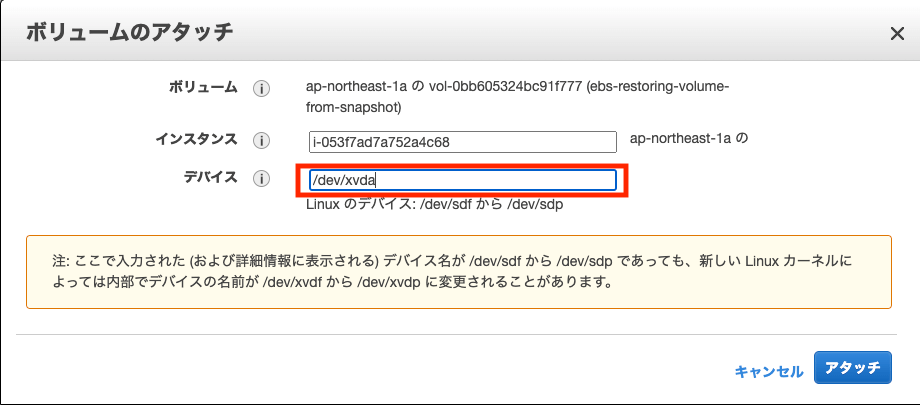 ボリュームのアタッチ

×

ボリューム ⓘ ap-northeast-1a の vol-0bb605324bc91f777 (ebs-restoring-volume-from-snapshot)

インスタンス ⓘ i-053f7ad7a752a4c68 ap-northeast-1a の

デバイス ⓘ /dev/xvda

Linux のデバイス: /dev/sdf から /dev/sdp

注: ここで入力された (および詳細情報に表示される) デバイス名が /dev/sdf から /dev/sdp であっても、新しい Linux カーネルによっては内部でデバイスの名前が /dev/xvdf から /dev/xvdp に変更されることがあります。

キャンセル アタッチ